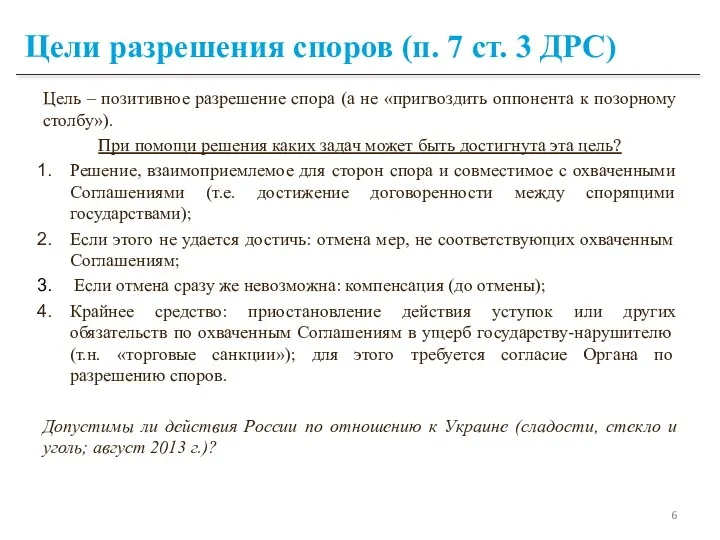 Цели разрешения споров (п. 7 ст. 3 ДРС)

Цель – позитивное разрешение спора (а не «пригвоздить оппонента к позорному столбу»).

При помощи решения каких задач может быть достигнута эта цель?

1. Решение, взаимоприемлемое для сторон спора и совместимое с охваченными Соглашениями (т.е. достижение договоренности между спорящими государствами);
2. Если этого не удается достичь: отмена мер, не соответствующих охваченным Соглашениям;
3. Если отмена сразу же невозможна: компенсация (до отмены);
4. Крайнее средство: приостановление действия уступок или других обязательств по охваченным Соглашениям в ущерб государству-нарушителю (т.н. «торговые санкции»); для этого требуется согласие Органа по разрешению споров.

Допустимы ли действия России по отношению к Украине (сладости, стекло и уголь; август 2013 г.)?

6